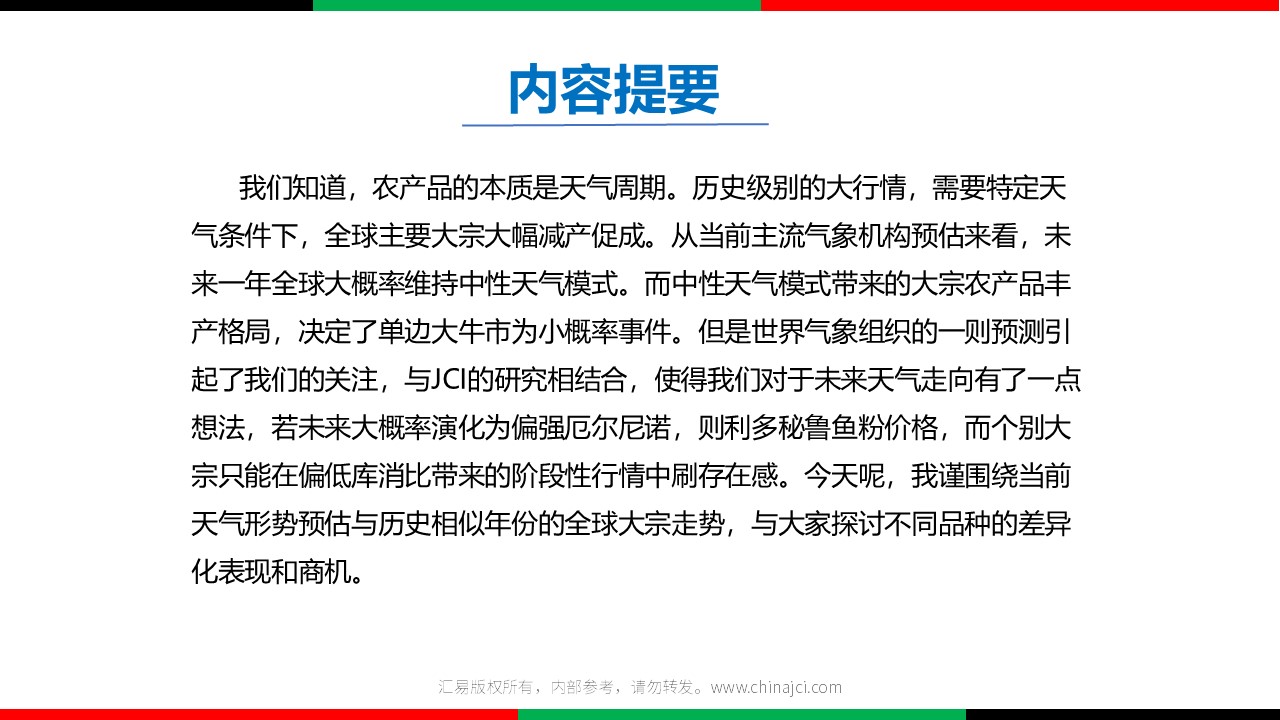 内容提要

我们知道，农产品的本质是天气周期。历史级别的大行情，需要特定天气条件下，全球主要大宗大幅减产促成。从当前主流气象机构预估来看，未来一年全球大概率维持中性天气模式。而中性天气模式带来的大宗农产品丰产格局，决定了单边大牛市为小概率事件。但是世界气象组织的一则预测引起了我们的关注，与JCI的研究相结合，使得我们对于未来天气走向有了一点想法，若未来大概率演化为偏强厄尔尼诺，则利多秘鲁鱼粉价格，而个别大宗只能在偏低库消比带来的阶段性行情中刷存在感。今天呢，我谨围绕当前天气形势预估与历史相似年份的全球大宗走势，与大家探讨不同品种的差异化表现和商机。

汇易版权所有，内部参考，请勿转发。www.chinajci.com